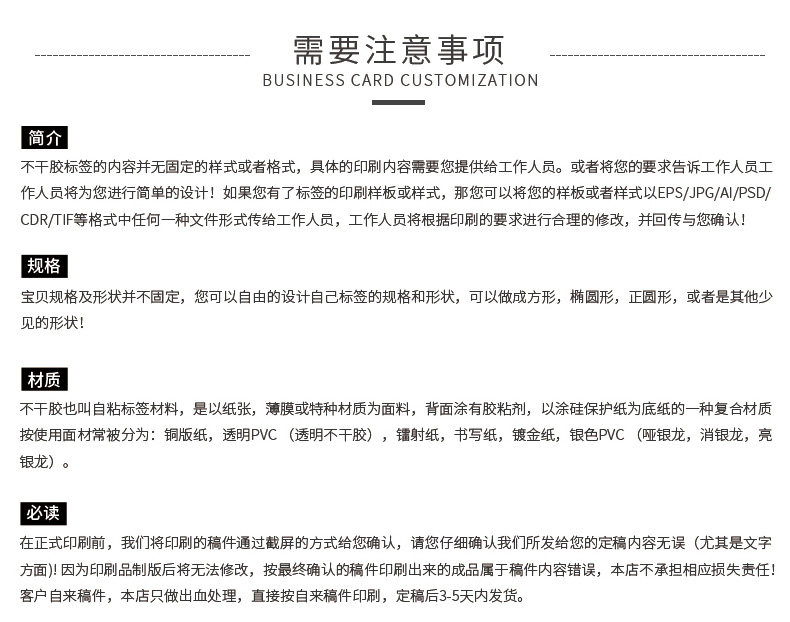 需要注意事项
BUSINESS CARD CUSTOMIZATION

简介
不干胶标签的内容并无固定的样式或者格式，具体的印刷内容需要您提供给工作人员。或者将您的要求告诉工作人员工作人员将为您进行简单的设计！如果您有了标签的印刷样板或样式，那您可以将您的样板或者样式以EPS/JPG/AI/PSD/CDR/TIF等格式中任何一种文件形式传给工作人员，工作人员将根据印刷的要求进行合理的修改，并回传与您确认！

规格
宝贝规格及形状并不固定，您可以自由的设计自己标签的规格和形状，可以做成方形，椭圆形，正圆形，或者是其他少见的形状！

材质
不干胶也叫自粘标签材料，是以纸张，薄膜或特种材质为面料，背面涂有胶粘剂，以涂硅保护纸为底纸的一种复合材质按使用面材常被分为：铜版纸，透明PVC（透明不干胶），镭射纸，书写纸，镀金纸，银色PVC（哑银龙，消银龙，亮银龙）。

必读
在正式印刷前，我们将印刷的稿件通过截屏的方式给您确认，请您仔细确认我们所发给您的定稿内容无误（尤其是文字方面)! 因为印刷品制版后将无法修改，按最终确认的稿件印刷出来的成品属于稿件内容错误，本店不承担相应损失责任！客户自来稿件，本店只做出血处理，直接按自来稿件印刷，定稿后3-5天内发货。